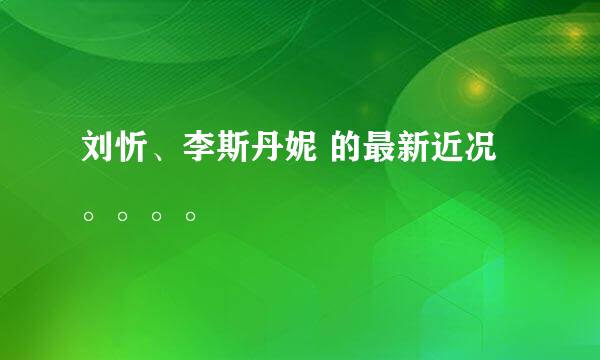 刘忻、李斯丹妮 的最新近况
。。。。